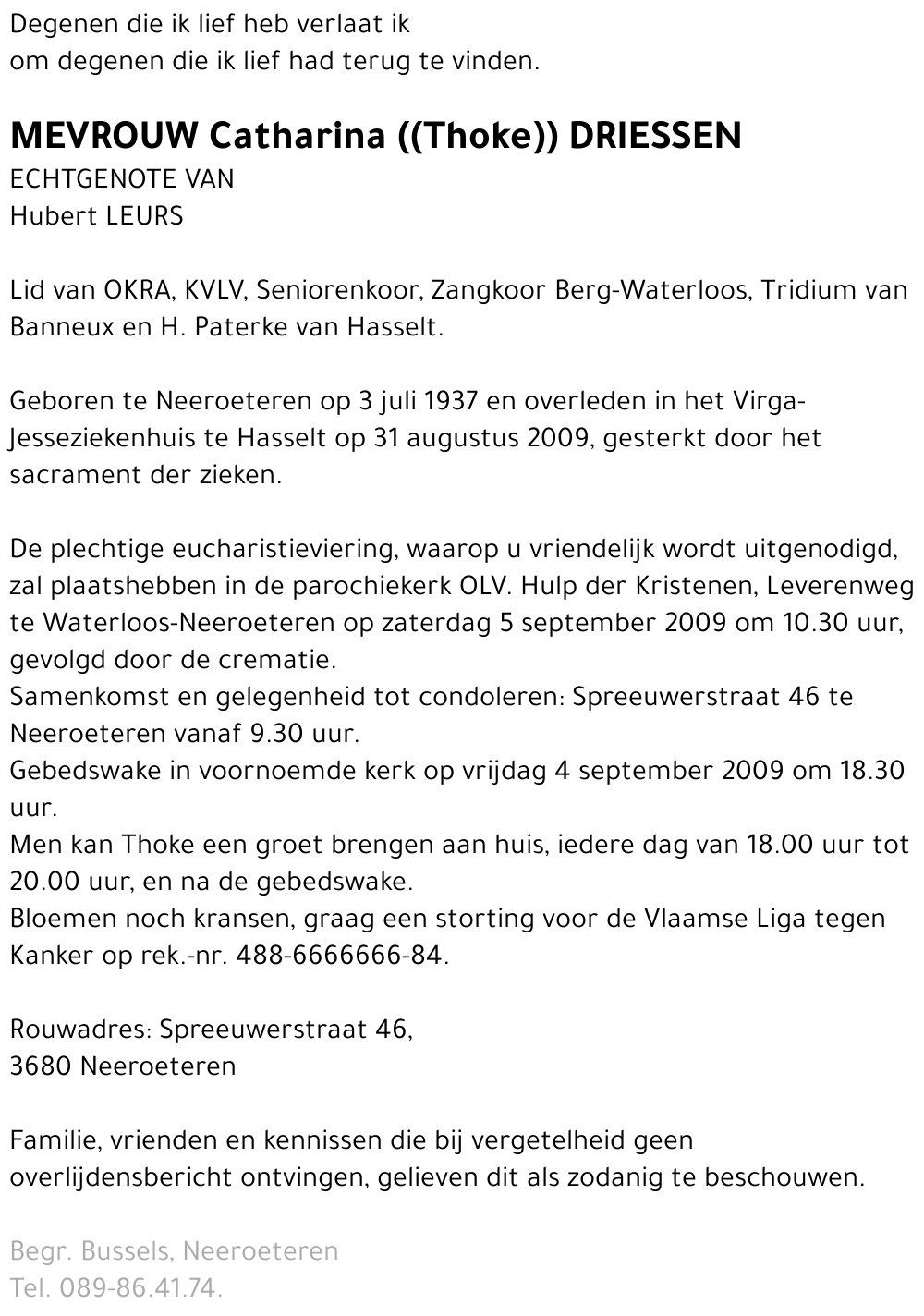 Degenen die ik lief heb verlaat ik
om degenen die ik lief had terug te vinden.

MEVROUW Catharina ((Thoke)) DRIESSEN
ECHTGENOTE VAN
Hubert LEURS

Lid van OKRA, KVLV, Seniorenkoor, Zangkoor Berg-Waterloos, Tridium van Banneux en H. Paterke van Hasselt.

Geboren te Neeroeteren op 3 juli 1937 en overleden in het Virga-Jesseziekenhuis te Hasselt op 31 augustus 2009, gesterkt door het sacrament der zieken.

De plechtige eucharistieviering, waarop u vriendelijk wordt uitgenodigd, zal plaatshebben in de parochiekerk OLV. Hulp der Kristenen, Leverenweg te Waterloos-Neeroeteren op zaterdag 5 september 2009 om 10.30 uur, gevolgd door de crematie.
Samenkomst en gelegenheid tot condoleren: Spreeuwerstraat 46 te Neeroeteren vanaf 9.30 uur.
Gebedswake in voornoemde kerk op vrijdag 4 september 2009 om 18.30 uur.
Men kan Thoke een groet brengen aan huis, iedere dag van 18.00 uur tot 20.00 uur, en na de gebedswake.
Bloemen noch kransen, graag een storting voor de Vlaamse Liga tegen Kanker op rek.-nr. 488-6666666-84.

Rouwadres: Spreeuwerstraat 46,
3680 Neeroeteren

Familie, vrienden en kennissen die bij vergetelheid geen overlijdensbericht ontvingen, gelieven dit als zodanig te beschouwen.

Begr. Bussels, Neeroeteren
Tel. 089-86.41.74.